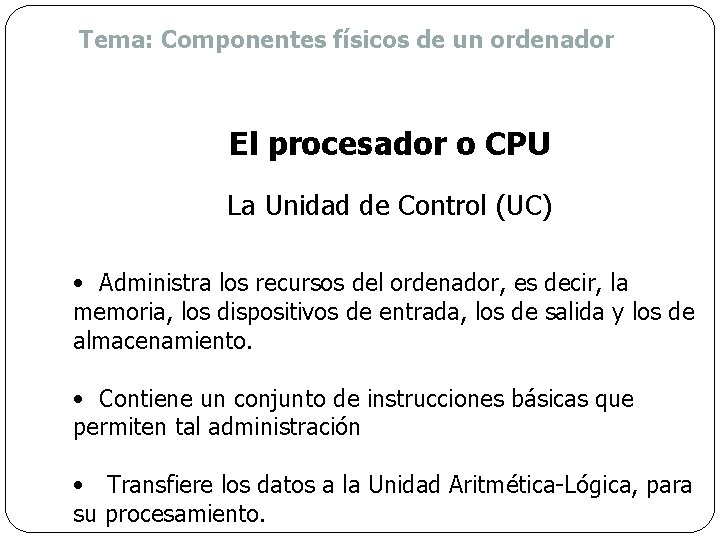 Tema: Componentes físicos de un ordenador

El procesador o CPU

La Unidad de Control (UC)

• Administra los recursos del ordenador, es decir, la memoria, los dispositivos de entrada, los de salida y los de almacenamiento.

• Contiene un conjunto de instrucciones básicas que permiten tal administración

• Transfiere los datos a la Unidad Aritmética-Lógica, para su procesamiento.